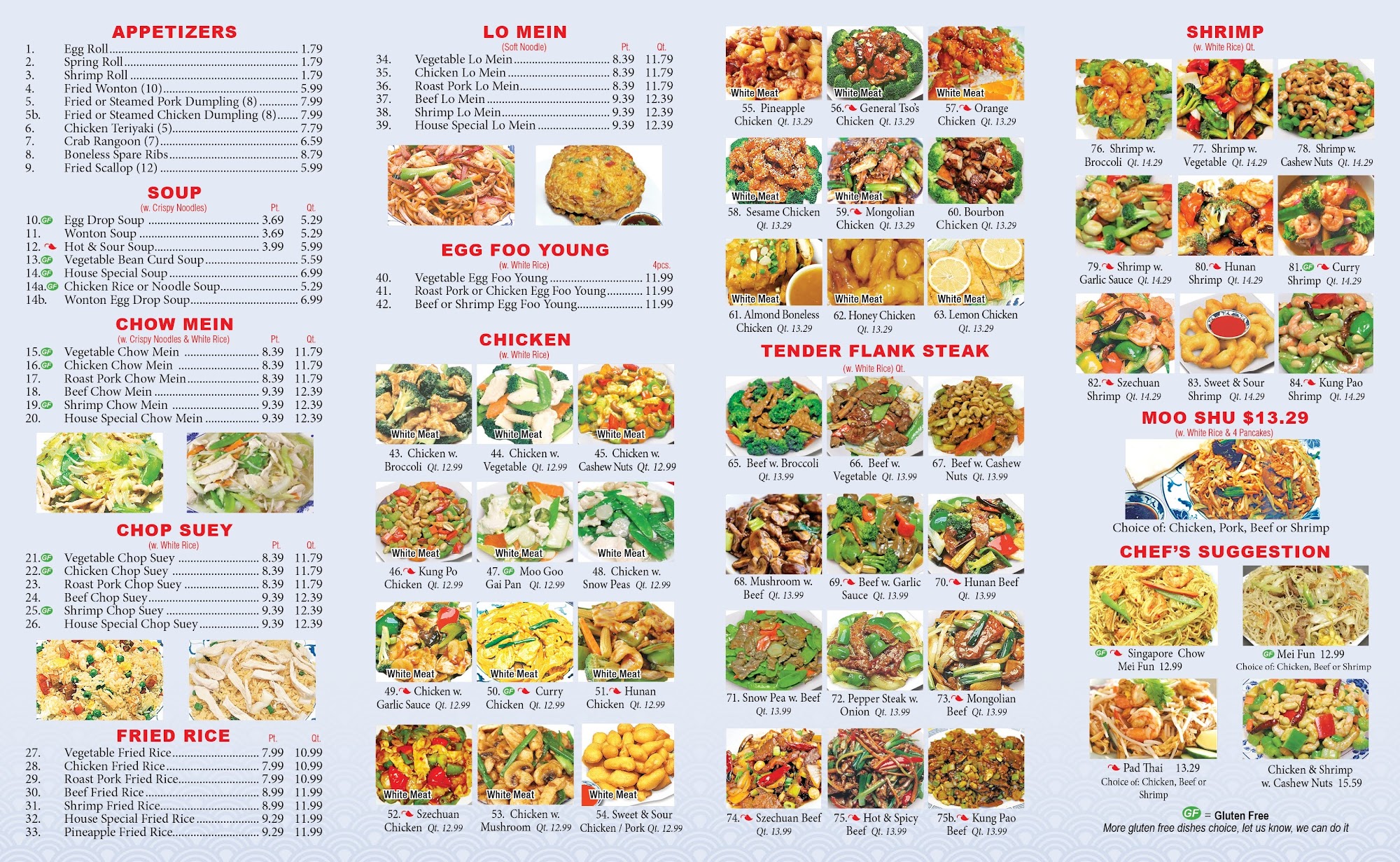 APPETIZERS

1. Egg Roll 1.79
2. Spring Roll 1.79
3. Shrimp Roll 1.79
4. Fried Wonton (10) 5.99
5. Fried or Steamed Pork Dumpling (8) 7.99
5b. Fried or Steamed Chicken Dumpling (8) 7.99
6. Chicken Teriyaki (5) 7.79
7. Crab Rangoon (7) 6.59
8. Boneless Spare Ribs 8.79
9. Fried Scallop (12) 5.99

SOUP
(w. Crispy Noodles) Pt. Qt.
10. GF Egg Drop Soup 3.69 5.29
11. Wonton Soup 3.69 5.29
12. Hot & Sour Soup 3.99 5.99
13. GF Vegetable Bean Curd Soup 5.59
14. GF House Special Soup 6.99
14a. GF Chicken Rice or Noodle Soup 5.29
14b. Wonton Egg Drop Soup 6.99

CHOW MEIN
(w. Crispy Noodles & White Rice) Pt. Qt.
15. GF Vegetable Chow Mein 8.39 11.79
16. GF Chicken Chow Mein 8.39 11.79
17. Roast Pork Chow Mein 8.39 11.79
18. Beef Chow Mein 9.39 12.39
19. GF Shrimp Chow Mein 9.39 12.39
20. House Special Chow Mein 9.39 12.39

CHOP SUEY
(w. White Rice) Pt. Qt.
21. GF Vegetable Chop Suey 8.39 11.79
22. GF Chicken Chop Suey 8.39 11.79
23. Roast Pork Chop Suey 8.39 11.79
24. Beef Chop Suey 9.39 12.39
25. GF Shrimp Chop Suey 9.39 12.39
26. House Special Chop Suey 9.39 12.39

FRIED RICE Pt. Qt.
27. Vegetable Fried Rice 7.99 10.99
28. Chicken Fried Rice 7.99 10.99
29. Roast Pork Fried Rice 7.99 10.99
30. Beef Fried Rice 8.99 11.99
31. Shrimp Fried Rice 8.99 11.99
32. House Special Fried Rice 9.29 11.99
33. Pineapple Fried Rice 9.29 11.99

LO MEIN
(Soft Noodle) Pt. Qt.
34. Vegetable Lo Mein 8.39 11.79
35. Chicken Lo Mein 8.39 11.79
36. Roast Pork Lo Mein 8.39 11.79
37. Beef Lo Mein 9.39 12.39
38. Shrimp Lo Mein 9.39 12.39
39. House Special Lo Mein 9.39 12.39

EGG FOO YOUNG
(w. White Rice) 4pcs.
40. Vegetable Egg Foo Young 11.99
41. Roast Pork or Chicken Egg Foo Young 11.99
42. Beef or Shrimp Egg Foo Young 11.99

CHICKEN
(w. White Rice)
White Meat
43. Chicken w. Broccoli Qt. 12.99
White Meat
44. Chicken w. Vegetable Qt. 12.99
White Meat
45. Chicken w. Cashew Nuts Qt. 12.99
White Meat
46. Kung Po Chicken Qt. 12.99
White Meat
47. GF Moo Goo Gai Pan Qt. 12.99
White Meat
48. Chicken w. Snow Peas Qt. 12.99
White Meat
49. Chicken w. Garlic Sauce Qt. 12.99
White Meat
50. GF Curry Chicken Qt. 12.99
White Meat
51. Hunan Chicken Qt. 12.99
White Meat
52. Szechuan Chicken Qt. 12.99
White Meat
53. Chicken w. Mushroom Qt. 12.99
White Meat
54. Sweet & Sour Chicken / Pork Qt. 12.99

White Meat
55. Pineapple Chicken Qt. 13.29
White Meat
56. General Tso's Chicken Qt. 13.29
White Meat
57. Orange Chicken Qt. 13.29
White Meat
58. Sesame Chicken Qt. 13.29
White Meat
59. Mongolian Chicken Qt. 13.29
60. Bourbon Chicken Qt. 13.29
White Meat
61. Almond Boneless Chicken Qt. 13.29
White Meat
62. Honey Chicken Qt. 13.29
White Meat
63. Lemon Chicken Qt. 13.29

TENDER FLANK STEAK
(w. White Rice) Qt.
65. Beef w. Broccoli Qt. 13.99
66. Beef w. Vegetable Qt. 13.99
67. Beef w. Cashew Nuts Qt. 13.99
68. Mushroom w. Beef Qt. 13.99
69. Beef w. Garlic Sauce Qt. 13.99
70. Hunan Beef Qt. 13.99
71. Snow Pea w. Beef Qt. 13.99
72. Pepper Steak w. Onion Qt. 13.99
73. Mongolian Beef Qt. 13.99
74. Szechuan Beef Qt. 13.99
75. Hot & Spicy Beef Qt. 13.99
75b. Kung Pao Beef Qt. 13.99

SHRIMP
(w. White Rice) Qt.
76. Shrimp w. Broccoli Qt. 14.29
77. Shrimp w. Vegetable Qt. 14.29
78. Shrimp w. Cashew Nuts Qt. 14.29
79. Shrimp w. Garlic Sauce Qt. 14.29
80. Hunan Shrimp Qt. 14.29
81. GF Curry Shrimp Qt. 14.29
82. Szechuan Shrimp Qt. 14.29
83. Sweet & Sour Shrimp Qt. 14.29
84. Kung Pao Shrimp Qt. 14.29

MOO SHU $13.29
(w. White Rice & 4 Pancakes)
Choice of: Chicken, Pork, Beef or Shrimp

CHEF'S SUGGESTION
GF Singapore Chow Mei Fun 12.99
GF Mei Fun 12.99
Choice of: Chicken, Beef or Shrimp
Pad Thai 13.29
Choice of: Chicken, Beef or Shrimp
Chicken & Shrimp w. Cashew Nuts 15.59

GF = Gluten Free
More gluten free dishes choice, let us know, we can do it